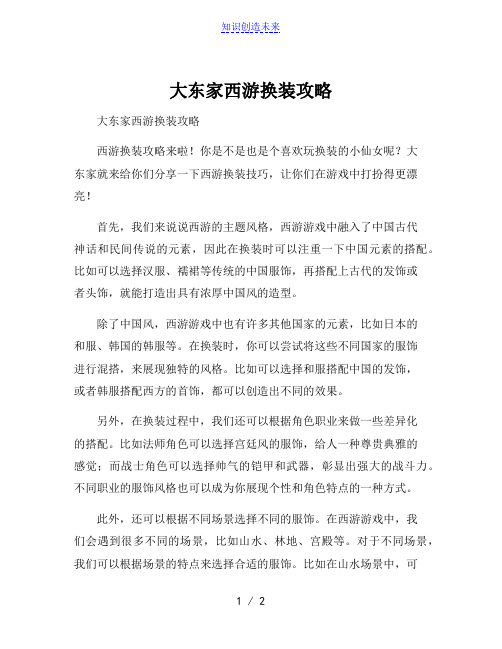 知识创造未来

大东家西游换装攻略

大东家西游换装攻略

西游换装攻略来啦！你是不是也是个喜欢玩换装的小仙女呢？大东家就来给你们分享一下西游换装技巧，让你们在游戏中打扮得更漂亮！

首先，我们来说说西游的主题风格，西游游戏中融入了中国古代神话和民间传说的元素，因此在换装时可以注重一下中国元素的搭配。比如可以选择汉服、襦裙等传统的中国服饰，再搭配上古代的发饰或者头饰，就能打造出具有浓厚中国风的造型。

除了中国风，西游游戏中也有许多其他国家的元素，比如日本的和服、韩国的韩服等。在换装时，你可以尝试将这些不同国家的服饰进行混搭，来展现独特的风格。比如可以选择和服搭配中国的发饰，或者韩服搭配西方的首饰，都可以创造出不同的效果。

另外，在换装过程中，我们还可以根据角色职业来做一些差异化的搭配。比如法师角色可以选择宫廷风的服饰，给人一种尊贵典雅的感觉；而战士角色可以选择帅气的铠甲和武器，彰显出强大的战斗力。不同职业的服饰风格也可以成为你展现个性和角色特点的一种方式。

此外，还可以根据不同场景选择不同的服饰。在西游游戏中，我们会遇到很多不同的场景，比如山水、林地、宫殿等。对于不同场景，我们可以根据场景的特点来选择合适的服饰。比如在山水场景中，可

1 / 2